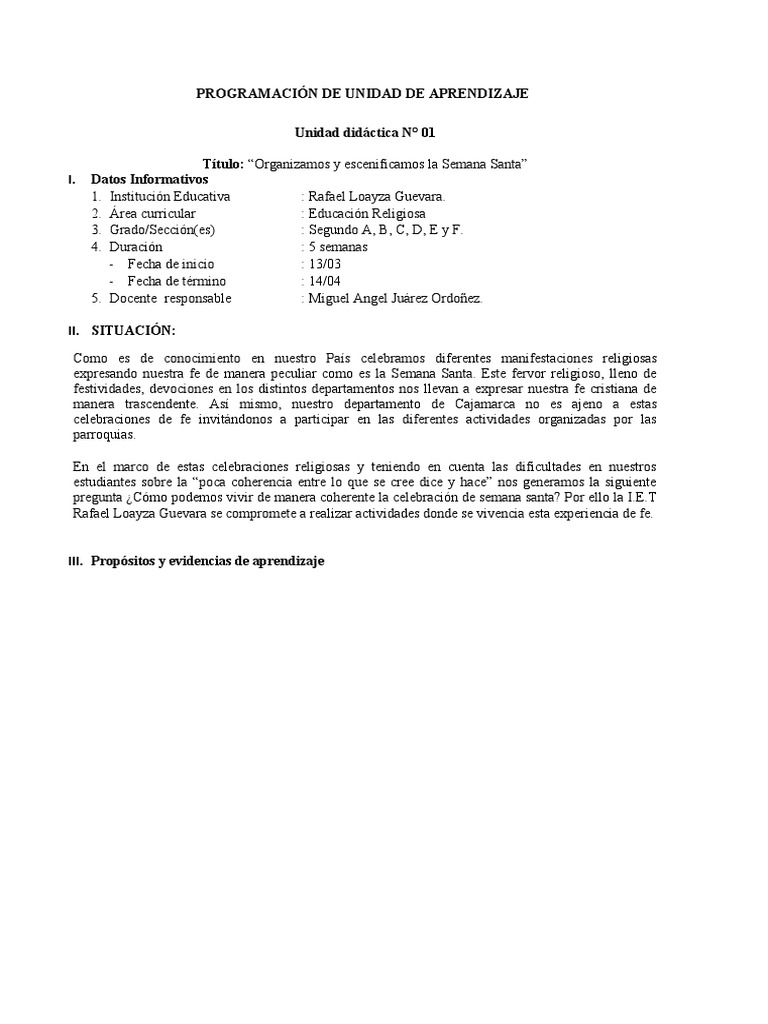 PROGRAMACIÓN DE UNIDAD DE APRENDIZAJE

Unidad didáctica N° 01

Título: “Organizamos y escenificamos la Semana Santa”

I. Datos Informativos
1. Institución Educativa : Rafael Loayza Guevara.
2. Área curricular : Educación Religiosa
3. Grado/Sección(es) : Segundo A, B, C, D, E y F.
4. Duración : 5 semanas
- Fecha de inicio : 13/03
- Fecha de término : 14/04
5. Docente responsable : Miguel Angel Juárez Ordoñez.

II. SITUACIÓN:

Como es de conocimiento en nuestro País celebramos diferentes manifestaciones religiosas expresando nuestra fe de manera peculiar como es la Semana Santa. Este fervor religioso, lleno de festividades, devociones en los distintos departamentos nos llevan a expresar nuestra fe cristiana de manera trascendente. Así mismo, nuestro departamento de Cajamarca no es ajeno a estas celebraciones de fe invitándonos a participar en las diferentes actividades organizadas por las parroquias.

En el marco de estas celebraciones religiosas y teniendo en cuenta las dificultades en nuestros estudiantes sobre la “poca coherencia entre lo que se cree dice y hace” nos generamos la siguiente pregunta ¿Cómo podemos vivir de manera coherente la celebración de semana santa? Por ello la I.E.T Rafael Loayza Guevara se compromete a realizar actividades donde se vivencia esta experiencia de fe.

III. Propósitos y evidencias de aprendizaje